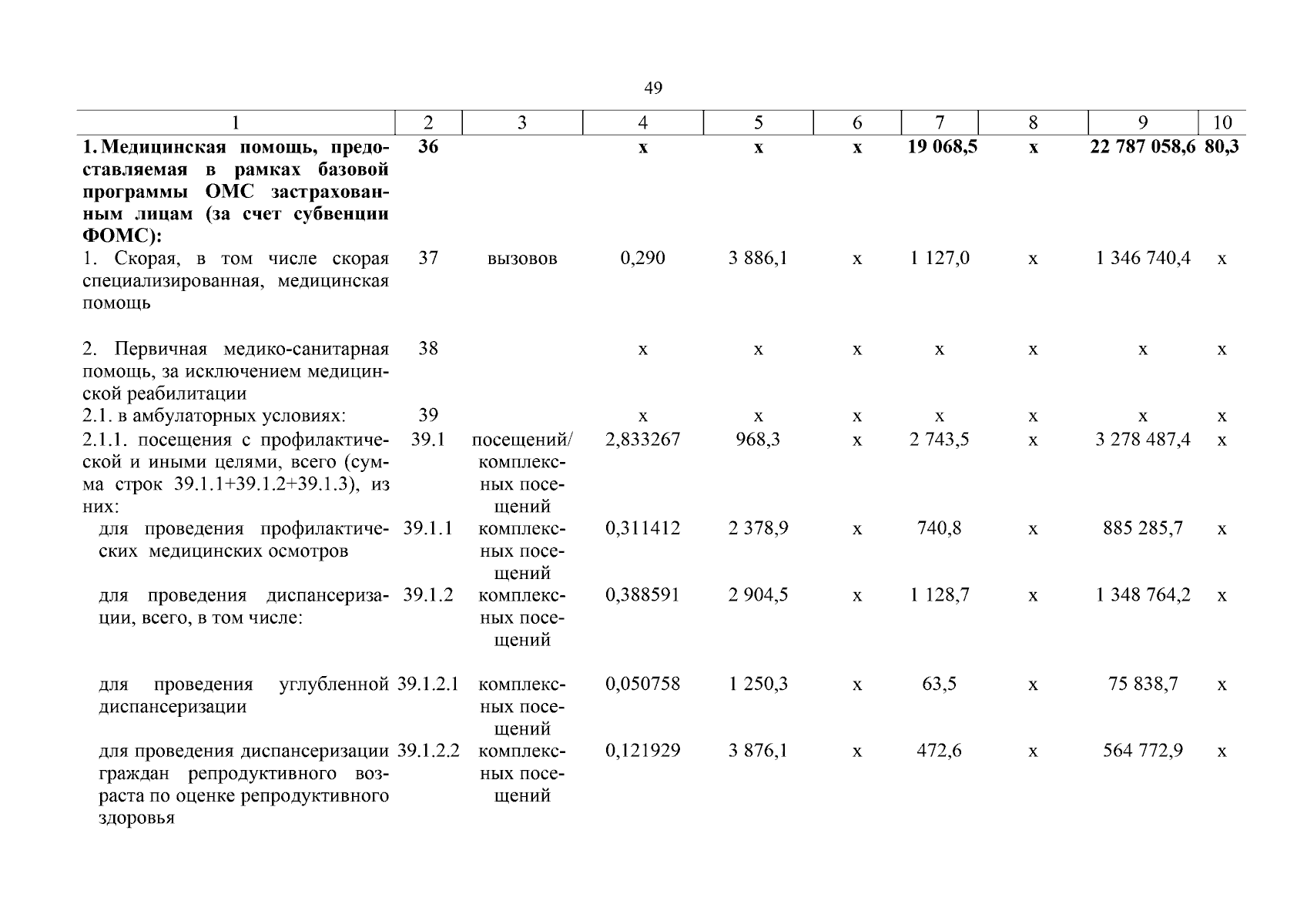 49

| 1 | 2 | 3 | 4 | 5 | 6 | 7 | 8 | 9 | 10 |
|---|---|---|---|---|---|---|---|---|---|
| **1. Медицинская помощь, предоставляемая в рамках базовой программы ОМС застрахованным лицам (за счет субвенции ФОМС):** | **36** | | **х** | **х** | **х** | **19 068,5** | **х** | **22 787 058,6** | **80,3** |
| 1. Скорая, в том числе скорая специализированная, медицинская помощь | 37 | вызовов | 0,290 | 3 886,1 | х | 1 127,0 | х | 1 346 740,4 | х |
| 2. Первичная медико-санитарная помощь, за исключением медицинской реабилитации | 38 | | х | х | х | х | х | х | х |
| 2.1. в амбулаторных условиях: | 39 | | х | х | х | х | х | х | х |
| 2.1.1. посещения с профилактической и иными целями, всего (сумма строк 39.1.1+39.1.2+39.1.3), из них: | 39.1 | посещений/ комплексных посещений | 2,833267 | 968,3 | х | 2 743,5 | х | 3 278 487,4 | х |
| для проведения профилактических медицинских осмотров | 39.1.1 | комплексных посещений | 0,311412 | 2 378,9 | х | 740,8 | х | 885 285,7 | х |
| для проведения диспансеризации, всего, в том числе: | 39.1.2 | комплексных посещений | 0,388591 | 2 904,5 | х | 1 128,7 | х | 1 348 764,2 | х |
| для проведения углубленной диспансеризации | 39.1.2.1 | комплексных посещений | 0,050758 | 1 250,3 | х | 63,5 | х | 75 838,7 | х |
| для проведения диспансеризации граждан репродуктивного возраста по оценке репродуктивного здоровья | 39.1.2.2 | комплексных посещений | 0,121929 | 3 876,1 | х | 472,6 | х | 564 772,9 | х |